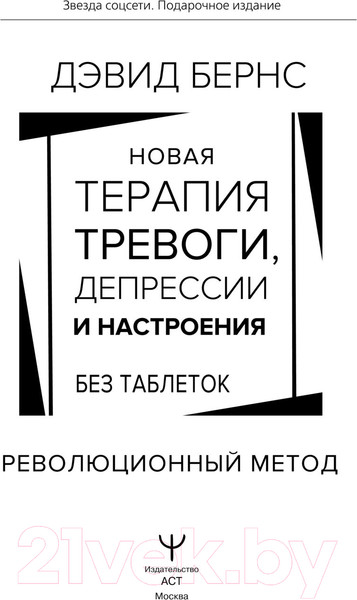 Звезда соцсети. Подарочное издание

ДЭВИД БЕРНС

НОВАЯ ТЕРАПИЯ ТРЕВОГИ, ДЕПРЕССИИ И НАСТРОЕНИЯ

БЕЗ ТАБЛЕТОК

РЕВОЛЮЦИОННЫЙ МЕТОД

21vek.by

Издательство АСТ Москва